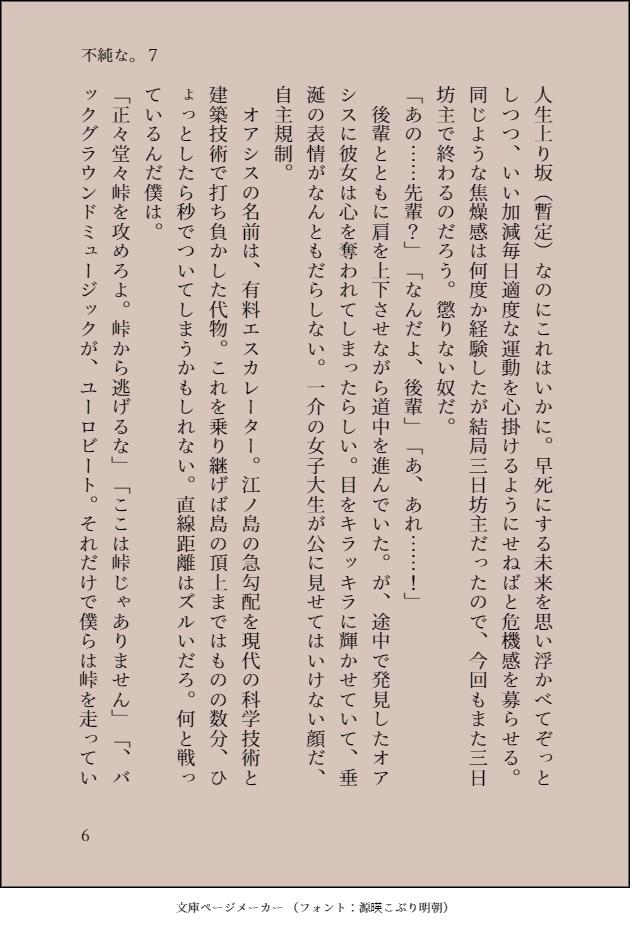 不純な。7

人生上り坂（暫定）なのにこれはいかに。早死にする未来を思い浮かべてぞっとしつつ、いい加減毎日適度な運動を心掛けるようにせねばと危機感を募らせる。同じような焦燥感は何度か経験したが結局三日坊主だったので、今回もまた三日坊主で終わるのだろう。懲りない奴だ。

「あの……先輩？」「なんだよ、後輩」「あ、あれ……！」

後輩とともに肩を上下させながら道中を進んでいた。が、途中で発見したオアシスに彼女は心を奪われてしまったらしい。目をキラッキラに輝かせていて、垂涎の表情がなんともだらしない。一介の女子大生が公に見せてはいけない顔だ、自主規制。

オアシスの名前は、有料エスカレーター。江ノ島の急勾配を現代の科学技術と建築技術で打ち負かした代物。これを乗り継げば島の頂上まではものの数分、ひょっとしたら秒でついてしまうかもしれない。直線距離はズルいだろ。何と戦っているんだ僕は。

「正々堂々峠を攻めろよ。峠から逃げるな」「ここは峠じゃありません」「、バックグラウンドミュージックが、ユーロビート。それだけで僕らは峠を走ってい

6

文庫ページメーカー（フォント：源暎こぶり明朝）